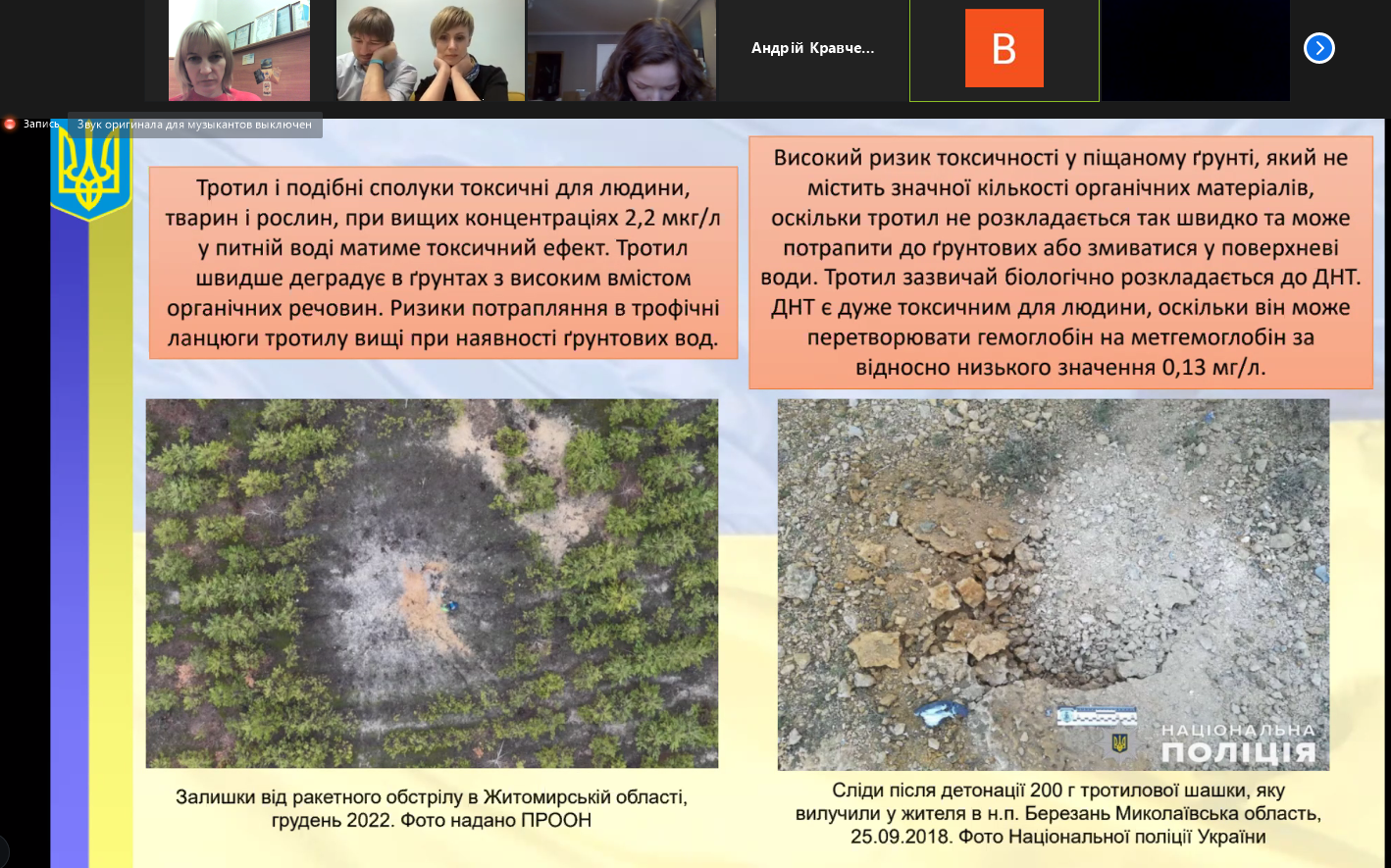 Андрій Кравче...

B

Запись

Звук оригинала для музыкантов выключен

Тротил і подібні сполуки токсичні для людини, тварин і рослин, при вищих концентраціях 2,2 мкг/л у питній воді матиме токсичний ефект. Тротил швидше деградує в ґрунтах з високим вмістом органічних речовин. Ризики потрапляння в трофічні ланцюги тротилу вищі при наявності ґрунтових вод.

Високий ризик токсичності у піщаному ґрунті, який не містить значної кількості органічних матеріалів, оскільки тротил не розкладається так швидко та може потрапити до ґрунтових або змиватися у поверхневі води. Тротил зазвичай біологічно розкладається до ДНТ. ДНТ є дуже токсичним для людини, оскільки він може перетворювати гемоглобін на метгемоглобін за відносно низького значення 0,13 мг/л.

НАЦІОНАЛЬНА ПОЛІЦІЯ

Залишки від ракетного обстрілу в Житомирській області, грудень 2022. Фото надано ПРООН

Сліди після детонації 200 г тротилової шашки, яку вилучили у жителя в н.п. Березань Миколаївська область, 25.09.2018. Фото Національної поліції України